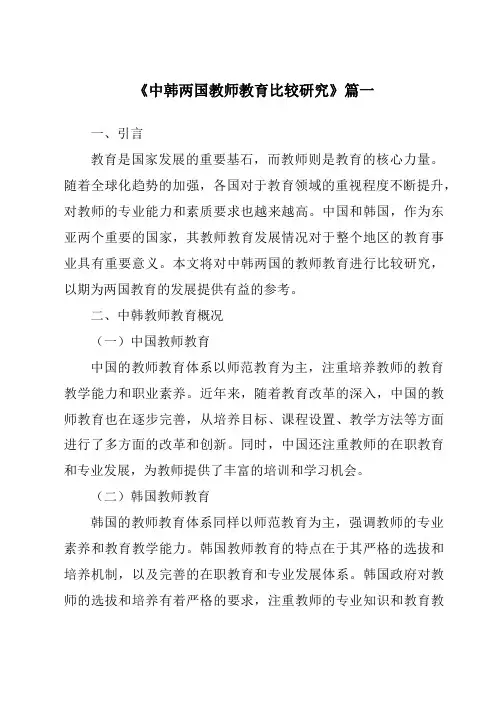 《中韩两国教师教育比较研究》篇一

一、引言

教育是国家发展的重要基石，而教师则是教育的核心力量。随着全球化趋势的加强，各国对于教育领域的重视程度不断提升，对教师的专业能力和素质要求也越来越高。中国和韩国，作为东亚两个重要的国家，其教师教育发展情况对于整个地区的教育事业具有重要意义。本文将对中韩两国的教师教育进行比较研究，以期为两国教育的发展提供有益的参考。

二、中韩教师教育概况

（一）中国教师教育

中国的教师教育体系以师范教育为主，注重培养教师的教育教学能力和职业素养。近年来，随着教育改革的深入，中国的教师教育也在逐步完善，从培养目标、课程设置、教学方法等方面进行了多方面的改革和创新。同时，中国还注重教师的在职教育和专业发展，为教师提供了丰富的培训和学习机会。

（二）韩国教师教育

韩国的教师教育体系同样以师范教育为主，强调教师的专业素养和教育教学能力。韩国教师教育的特点在于其严格的选拔和培养机制，以及完善的在职教育和专业发展体系。韩国政府对教师的选拔和培养有着严格的要求，注重教师的专业知识和教育教